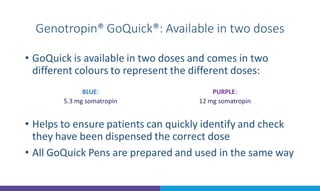 Genotropin® GoQuick®: Available in two doses

• GoQuick is available in two doses and comes in two different colours to represent the different doses:

BLUE:
5.3 mg somatropin

PURPLE:
12 mg somatropin

• Helps to ensure patients can quickly identify and check they have been dispensed the correct dose

• All GoQuick Pens are prepared and used in the same way